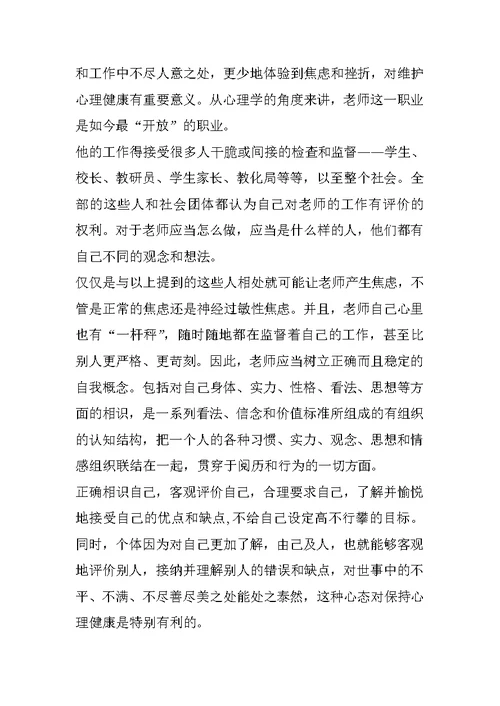 和工作中不尽人意之处，更少地体验到焦虑和挫折，对维护心理健康有重要意义。从心理学的角度来讲，老师这一职业是如今最“开放”的职业。

他的工作得接受很多人干脆或间接的检查和监督——学生、校长、教研员、学生家长、教化局等等，以至整个社会。全部的这些人和社会团体都认为自己对老师的工作有评价的权利。对于老师应当怎么做，应当是什么样的人，他们都有自己不同的观念和想法。

仅仅是与以上提到的这些人相处就可能让老师产生焦虑，不管是正常的焦虑还是神经过敏性焦虑。并且，老师自己心里也有“一杆秤”，随时随地都在监督着自己的工作，甚至比别人更严格、更苛刻。因此，老师应当树立正确而且稳定的自我概念。包括对自己身体、实力、性格、看法、思想等方面的相识，是一系列看法、信念和价值标准所组成的有组织的认知结构，把一个人的各种习惯、实力、观念、思想和情感组织联结在一起，贯穿于阅历和行为的一切方面。

正确相识自己，客观评价自己，合理要求自己，了解并愉悦地接受自己的优点和缺点,不给自己设定高不行攀的目标。同时，个体因为对自己更加了解，由己及人，也就能够客观地评价别人，接纳并理解别人的错误和缺点，对世事中的不平、不满、不尽善尽美之处能处之泰然，这种心态对保持心理健康是特别有利的。